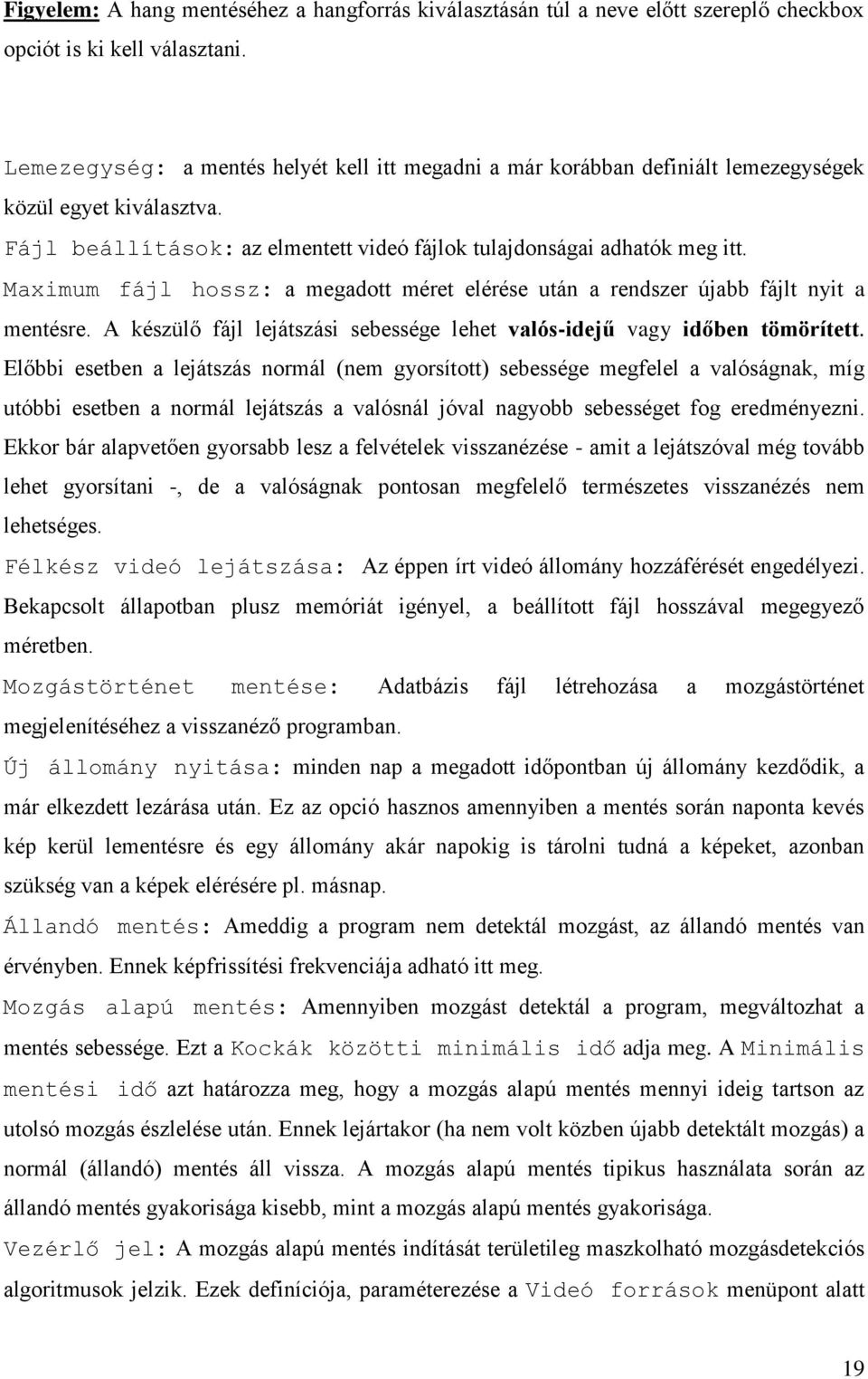 Figyelem: A hang mentéséhez a hangforrás kiválasztásán túl a neve előtt szereplő checkbox opciót is ki kell választani.

Lemezegység: a mentés helyét kell itt megadni a már korábban definiált lemezegységek közül egyet kiválasztva.

Fájl beállítások: az elmentett videó fájlok tulajdonságai adhatók meg itt.

Maximum fájl hossz: a megadott méret elérése után a rendszer újabb fájlt nyit a mentésre. A készülő fájl lejátszási sebessége lehet valós-idejű vagy időben tömörített. Előbbi esetben a lejátszás normál (nem gyorsított) sebessége megfelel a valóságnak, míg utóbbi esetben a normál lejátszás a valósnál jóval nagyobb sebességet fog eredményezni. Ekkor bár alapvetően gyorsabb lesz a felvételek visszanézése - amit a lejátszóval még tovább lehet gyorsítani -, de a valóságnak pontosan megfelelő természetes visszanézés nem lehetséges.

Félkész videó lejátszása: Az éppen írt videó állomány hozzáférését engedélyezi. Bekapcsolt állapotban plusz memóriát igényel, a beállított fájl hosszával megegyező méretben.

Mozgástörténet mentése: Adatbázis fájl létrehozása a mozgástörténet megjelenítéséhez a visszanéző programban.

Új állomány nyitása: minden nap a megadott időpontban új állomány kezdődik, a már elkezdett lezárása után. Ez az opció hasznos amennyiben a mentés során naponta kevés kép kerül lementésre és egy állomány akár napokig is tárolni tudná a képeket, azonban szükség van a képek elérésére pl. másnap.

Állandó mentés: Ameddig a program nem detektál mozgást, az állandó mentés van érvényben. Ennek képfrissítési frekvenciája adható itt meg.

Mozgás alapú mentés: Amennyiben mozgást detektál a program, megváltozhat a mentés sebessége. Ezt a Kockák közötti minimális idő adja meg. A Minimális mentési idő azt határozza meg, hogy a mozgás alapú mentés mennyi ideig tartson az utolsó mozgás észlelése után. Ennek lejártakor (ha nem volt közben újabb detektált mozgás) a normál (állandó) mentés áll vissza. A mozgás alapú mentés tipikus használata során az állandó mentés gyakorisága kisebb, mint a mozgás alapú mentés gyakorisága.

Vezérlő jel: A mozgás alapú mentés indítását területileg maszkolható mozgásdetekciós algoritmusok jelzik. Ezek definíciója, paraméterezése a Videó források menüpont alatt

19